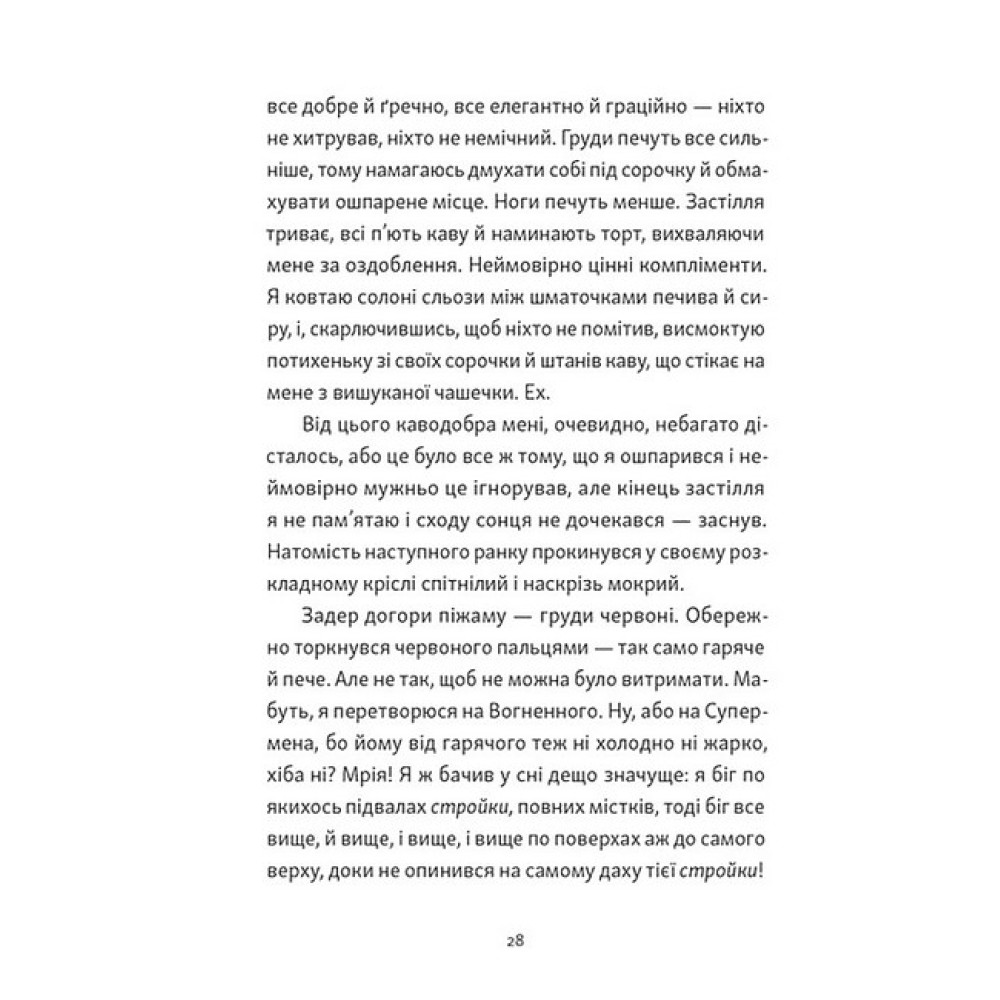 все добре й ґречно, все елегантно й граційно — ніхто не хитрував, ніхто не немічний. Груди печуть все сильніше, тому намагаюсь дмухати собі під сорочку й обмахувати ошпарене місце. Ноги печуть менше. Застілля триває, всі п'ють каву й наминають торт, вихваляючи мене за оздоблення. Неймовірно цінні компліменти. Я ковтаю солоні сльози між шматочками печива й сиру, і, скарлючившись, щоб ніхто не помітив, висмоктую потихеньку зі своїх сорочки й штанів каву, що стікає на мене з вишуканої чашечки. Ех.

Від цього каводобра мені, очевидно, небагато дісталось, або це було все ж тому, що я ошпарився і неймовірно мужньо це ігнорував, але кінець застілля я не пам'ятаю і сходу сонця не дочекався — заснув. Натомість наступного ранку прокинувся у своєму розкладному кріслі спітнілий і наскрізь мокрий.

Задер догори піжаму — груди червоні. Обережно торкнувся червоного пальцями — так само гаряче й пече. Але не так, щоб не можна було витримати. Мабуть, я перетворюся на Вогненного. Ну, або на Супермена, бо йому від гарячого теж ні холодно ні жарко, хіба ні? Мрія! Я ж бачив у сні дещо значуще: я біг по якихось підвалах стройки, повних містків, тоді біг все вище, й вище, і вище, і вище по поверхах аж до самого верху, доки не опинився на самому даху тієї стройки!

28